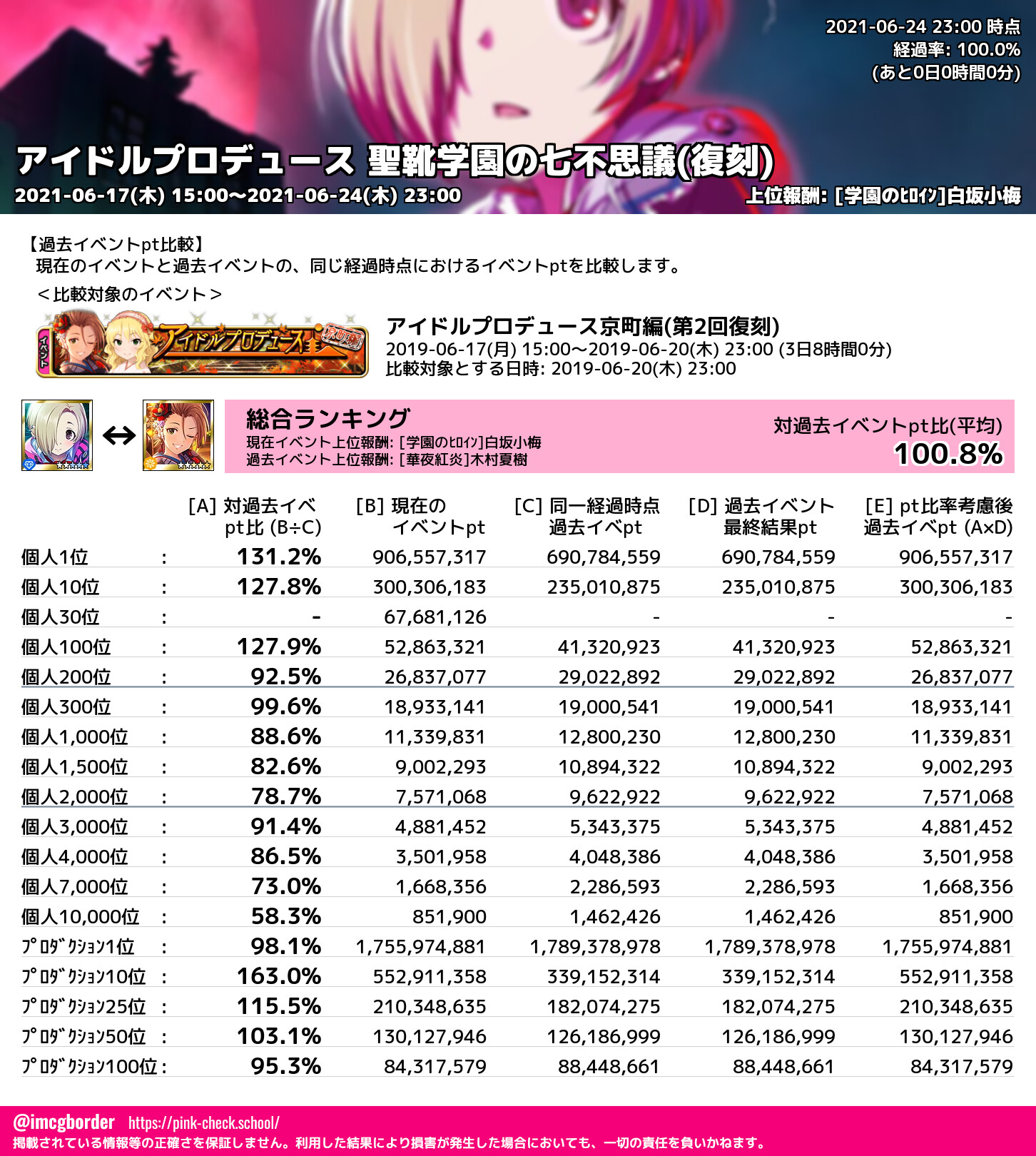 2021-06-24 23:00 時点
経過率: 100.0%
(あと0日0時間0分)

アイドルプロデュース 聖靴学園の七不思議(復刻)
2021-06-17(木) 15:00～2021-06-24(木) 23:00
上位報酬: [学園のﾋﾛｲﾝ]白坂小梅

【過去イベントpt比較】
現在のイベントと過去イベントの、同じ経過時点におけるイベントptを比較します。

＜比較対象のイベント＞

アイドルプロデュース京町編(第2回復刻)
2019-06-17(月) 15:00～2019-06-20(木) 23:00 (3日8時間0分)
比較対象とする日時: 2019-06-20(木) 23:00

総合ランキング
現在イベント上位報酬: [学園のﾋﾛｲﾝ]白坂小梅
過去イベント上位報酬: [華夜紅炎]木村夏樹
対過去イベントpt比(平均)
100.8%

|  | [A] 対過去イベpt比 (B÷C) | [B] 現在のイベントpt | [C] 同一経過時点過去イベpt | [D] 過去イベント最終結果pt | [E] pt比率考慮後過去イベpt (A×D) |
|---|---|---|---|---|---|
| 個人1位 : | 131.2% | 906,557,317 | 690,784,559 | 690,784,559 | 906,557,317 |
| 個人10位 : | 127.8% | 300,306,183 | 235,010,875 | 235,010,875 | 300,306,183 |
| 個人30位 : | - | 67,681,126 | - | - | - |
| 個人100位 : | 127.9% | 52,863,321 | 41,320,923 | 41,320,923 | 52,863,321 |
| 個人200位 : | 92.5% | 26,837,077 | 29,022,892 | 29,022,892 | 26,837,077 |
| 個人300位 : | 99.6% | 18,933,141 | 19,000,541 | 19,000,541 | 18,933,141 |
| 個人1,000位 : | 88.6% | 11,339,831 | 12,800,230 | 12,800,230 | 11,339,831 |
| 個人1,500位 : | 82.6% | 9,002,293 | 10,894,322 | 10,894,322 | 9,002,293 |
| 個人2,000位 : | 78.7% | 7,571,068 | 9,622,922 | 9,622,922 | 7,571,068 |
| 個人3,000位 : | 91.4% | 4,881,452 | 5,343,375 | 5,343,375 | 4,881,452 |
| 個人4,000位 : | 86.5% | 3,501,958 | 4,048,386 | 4,048,386 | 3,501,958 |
| 個人7,000位 : | 73.0% | 1,668,356 | 2,286,593 | 2,286,593 | 1,668,356 |
| 個人10,000位 : | 58.3% | 851,900 | 1,462,426 | 1,462,426 | 851,900 |
| ﾌﾟﾛﾀﾞｸｼｮﾝ1位 : | 98.1% | 1,755,974,881 | 1,789,378,978 | 1,789,378,978 | 1,755,974,881 |
| ﾌﾟﾛﾀﾞｸｼｮﾝ10位 : | 163.0% | 552,911,358 | 339,152,314 | 339,152,314 | 552,911,358 |
| ﾌﾟﾛﾀﾞｸｼｮﾝ25位 : | 115.5% | 210,348,635 | 182,074,275 | 182,074,275 | 210,348,635 |
| ﾌﾟﾛﾀﾞｸｼｮﾝ50位 : | 103.1% | 130,127,946 | 126,186,999 | 126,186,999 | 130,127,946 |
| ﾌﾟﾛﾀﾞｸｼｮﾝ100位 : | 95.3% | 84,317,579 | 88,448,661 | 88,448,661 | 84,317,579 |

@imcgborder https://pink-check.school/
掲載されている情報等の正確さを保証しません。利用した結果により損害が発生した場合においても、一切の責任を負いかねます。